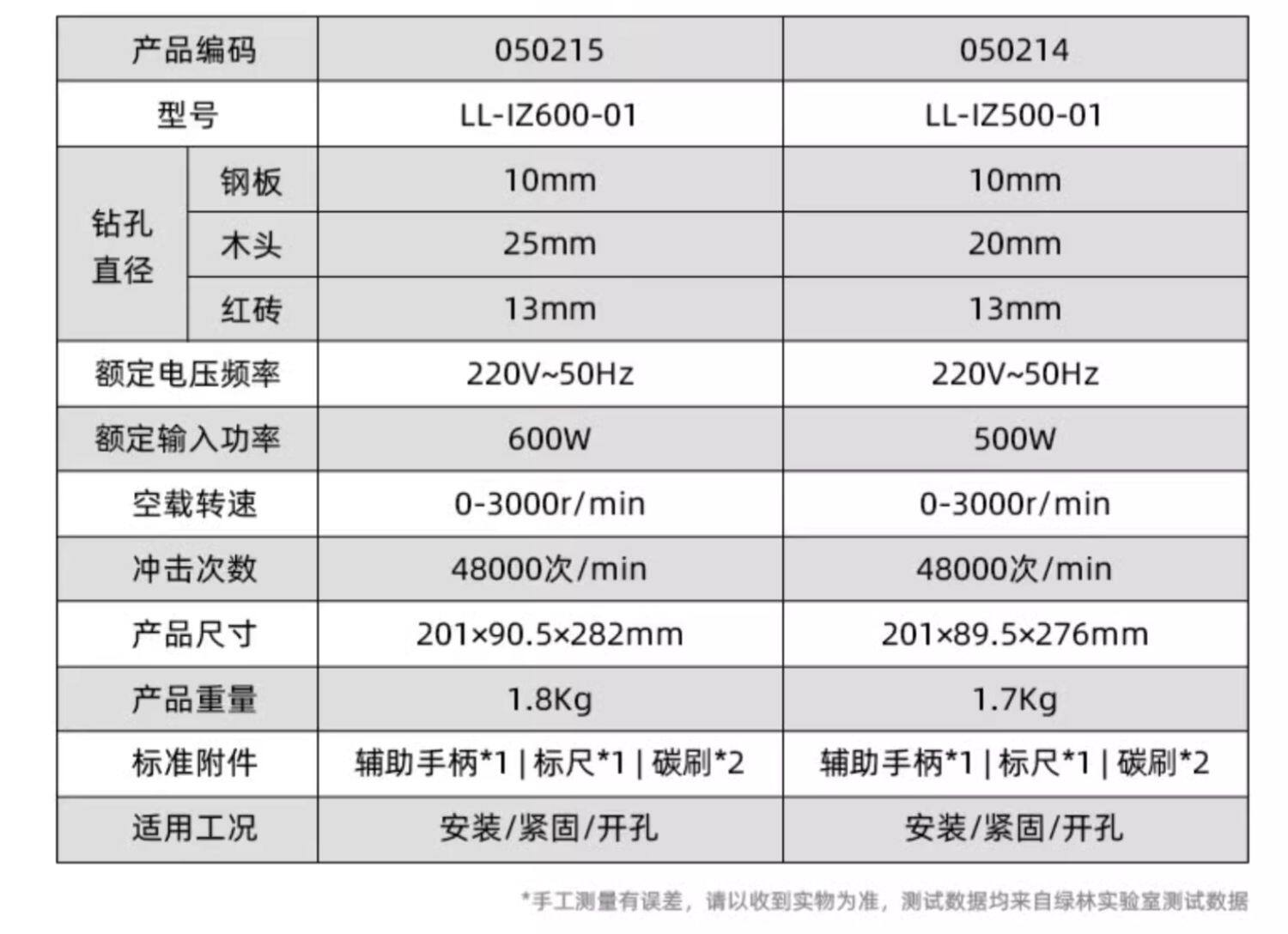 | 产品编码 |  | 050215 | 050214 |
|---|---|---|---|
| 型号 |  | LL-IZ600-01 | LL-IZ500-01 |
| 钻孔直径 | 钢板 | 10mm | 10mm |
|  | 木头 | 25mm | 20mm |
|  | 红砖 | 13mm | 13mm |
| 额定电压频率 |  | 220V~50Hz | 220V~50Hz |
| 额定输入功率 |  | 600W | 500W |
| 空载转速 |  | 0-3000r/min | 0-3000r/min |
| 冲击次数 |  | 48000次/min | 48000次/min |
| 产品尺寸 |  | 201×90.5×282mm | 201×89.5×276mm |
| 产品重量 |  | 1.8Kg | 1.7Kg |
| 标准附件 |  | 辅助手柄*1 \| 标尺*1 \| 碳刷*2 | 辅助手柄*1 \| 标尺*1 \| 碳刷*2 |
| 适用工况 |  | 安装/紧固/开孔 | 安装/紧固/开孔 |

*手工测量有误差，请以收到实物为准，测试数据均来自绿林实验室测试数据